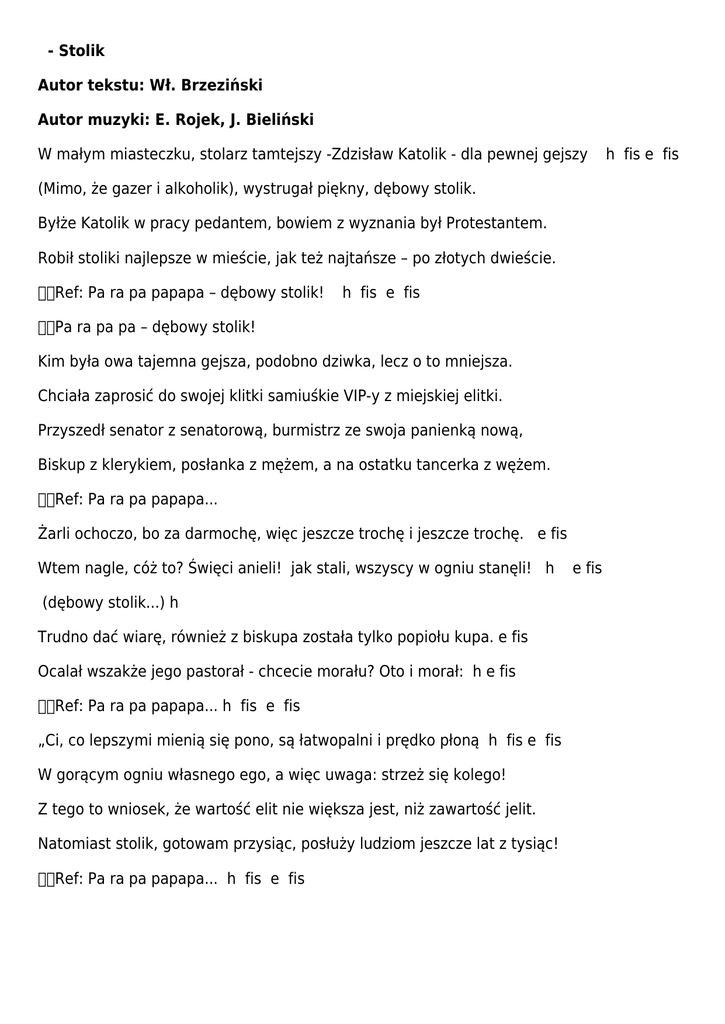 - Stolik

Autor tekstu: Wł. Brzeziński

Autor muzyki: E. Rojek, J. Bieliński

W małym miasteczku, stolarz tamtejszy -Zdzisław Katolik - dla pewnej gejszy h fis e fis

(Mimo, że gazer i alkoholik), wystrugał piękny, dębowy stolik.

Byłże Katolik w pracy pedantem, bowiem z wyznania był Protestantem.

Robił stoliki najlepsze w mieście, jak też najtańsze – po złotych dwieście.

Ref: Pa ra pa papapa – dębowy stolik! h fis e fis

Pa ra pa pa – dębowy stolik!

Kim była owa tajemna gejsza, podobno dziwka, lecz o to mniejsza.

Chciała zaprosić do swojej klitki samiuśkie VIP-y z miejskiej elitki.

Przyszedł senator z senatorową, burmistrz ze swoja panienką nową,

Biskup z klerykiem, posłanka z mężem, a na ostatku tancerka z wężem.

Ref: Pa ra pa papapa...

Żarli ochoczo, bo za darmochę, więc jeszcze trochę i jeszcze trochę. e fis

Wtem nagle, cóż to? Święci anieli! jak stali, wszyscy w ogniu stanęli! h e fis

(dębowy stolik...) h

Trudno dać wiarę, również z biskupa została tylko popiołu kupa. e fis

Ocalał wszakże jego pastorał - chcecie morału? Oto i morał: h e fis

Ref: Pa ra pa papapa... h fis e fis

„Ci, co lepszymi mienią się pono, są łatwopalni i prędko płoną h fis e fis

W gorącym ogniu własnego ego, a więc uwaga: strzeż się kolego!

Z tego to wniosek, że wartość elit nie większa jest, niż zawartość jelit.

Natomiast stolik, gotowam przysiąc, posłuży ludziom jeszcze lat z tysiąc!

Ref: Pa ra pa papapa... h fis e fis